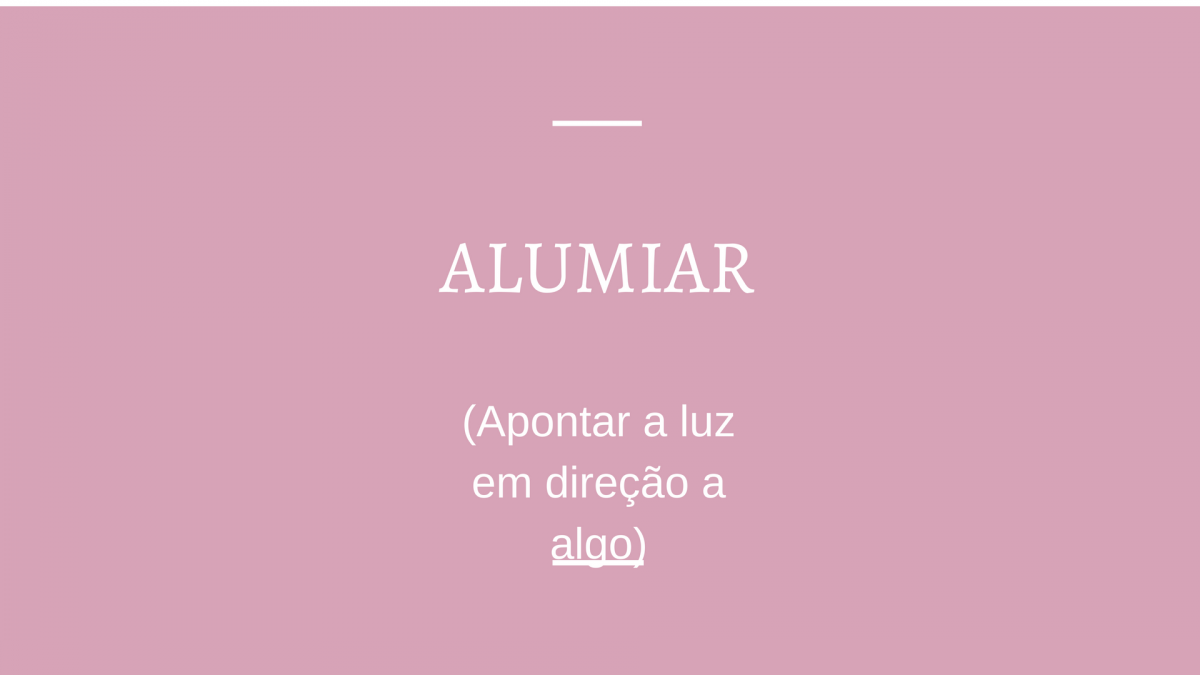 ALUMIAR

(Apontar a luz em direção a algo)